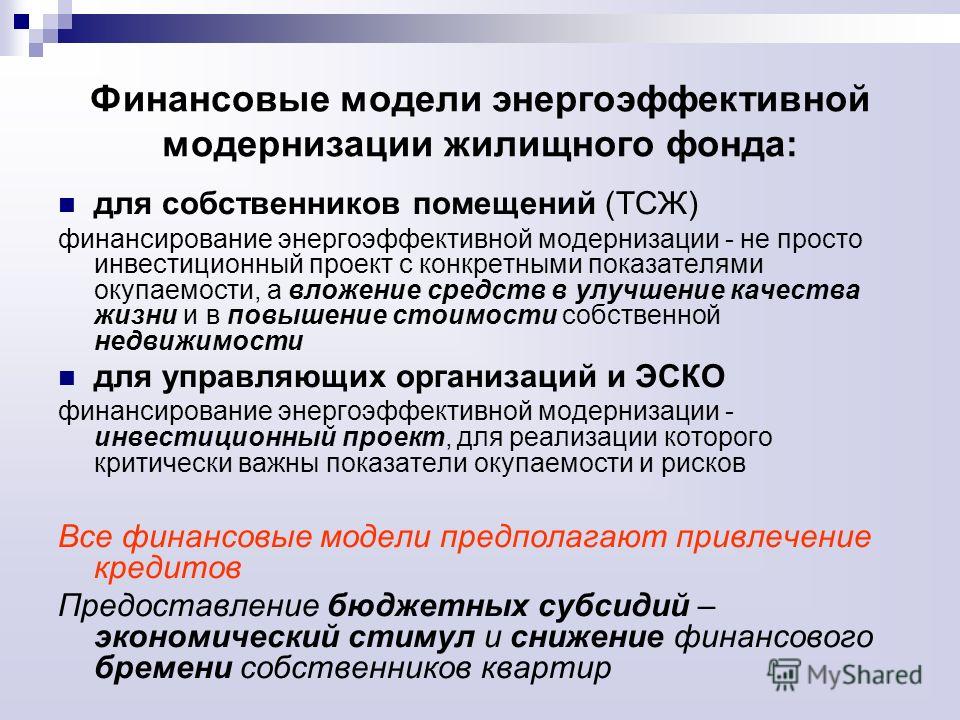 Финансовые модели энергоэффективной модернизации жилищного фонда:

для собственников помещений (ТСЖ)

финансирование энергоэффективной модернизации - не просто инвестиционный проект с конкретными показателями окупаемости, а вложение средств в улучшение качества жизни и в повышение стоимости собственной недвижимости

для управляющих организаций и ЭСКО

финансирование энергоэффективной модернизации - инвестиционный проект, для реализации которого критически важны показатели окупаемости и рисков

Все финансовые модели предполагают привлечение кредитов

Предоставление бюджетных субсидий – экономический стимул и снижение финансового бремени собственников квартир

MyShared